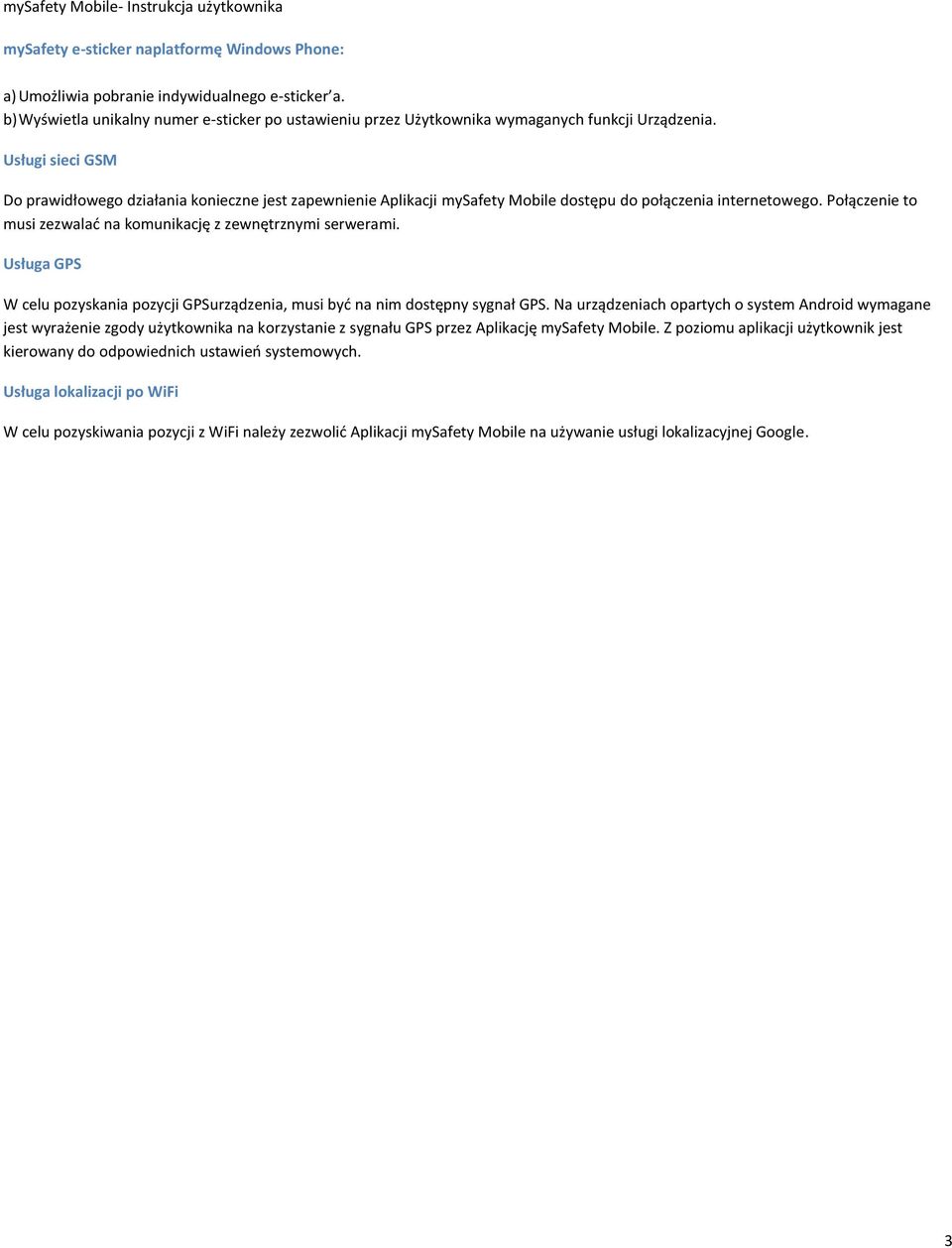 mySafety Mobile- Instrukcja użytkownika

mySafety e-sticker naplatformę Windows Phone:

a) Umożliwia pobranie indywidualnego e-sticker'a.
b) Wyświetla unikalny numer e-sticker po ustawieniu przez Użytkownika wymaganych funkcji Urządzenia.

Usługi sieci GSM

Do prawidłowego działania konieczne jest zapewnienie Aplikacji mySafety Mobile dostępu do połączenia internetowego. Połączenie to musi zezwalać na komunikację z zewnętrznymi serwerami.

Usługa GPS

W celu pozyskania pozycji GPSurządzenia, musi być na nim dostępny sygnał GPS. Na urządzeniach opartych o system Android wymagane jest wyrażenie zgody użytkownika na korzystanie z sygnału GPS przez Aplikację mySafety Mobile. Z poziomu aplikacji użytkownik jest kierowany do odpowiednich ustawień systemowych.

Usługa lokalizacji po WiFi

W celu pozyskiwania pozycji z WiFi należy zezwolić Aplikacji mySafety Mobile na używanie usługi lokalizacyjnej Google.

3